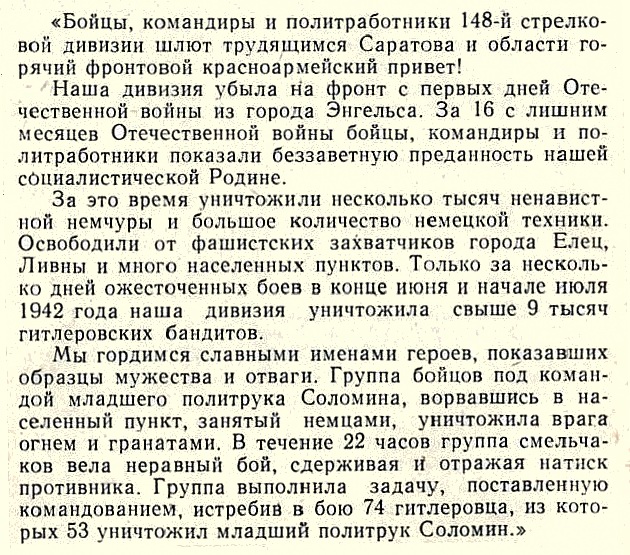 «Бойцы, командиры и политработники 148-й стрелковой дивизии шлют трудящимся Саратова и области горячий фронтовой красноармейский привет!

Наша дивизия убыла на фронт с первых дней Отечественной войны из города Энгельса. За 16 с лишним месяцев Отечественной войны бойцы, командиры и политработники показали беззаветную преданность нашей социалистической Родине.

За это время уничтожили несколько тысяч ненавистной немчуры и большое количество немецкой техники. Освободили от фашистских захватчиков города Елец, Ливны и много населенных пунктов. Только за несколько дней ожесточенных боев в конце июня и начале июля 1942 года наша дивизия уничтожила свыше 9 тысяч гитлеровских бандитов.

Мы гордимся славными именами героев, показавших образцы мужества и отваги. Группа бойцов под командой младшего политрука Соломина, ворвавшись в населенный пункт, занятый немцами, уничтожила врага огнем и гранатами. В течение 22 часов группа смельчаков вела неравный бой, сдерживая и отражая натиск противника. Группа выполнила задачу, поставленную командованием, истребив в бою 74 гитлеровца, из которых 53 уничтожил младший политрук Соломин.»